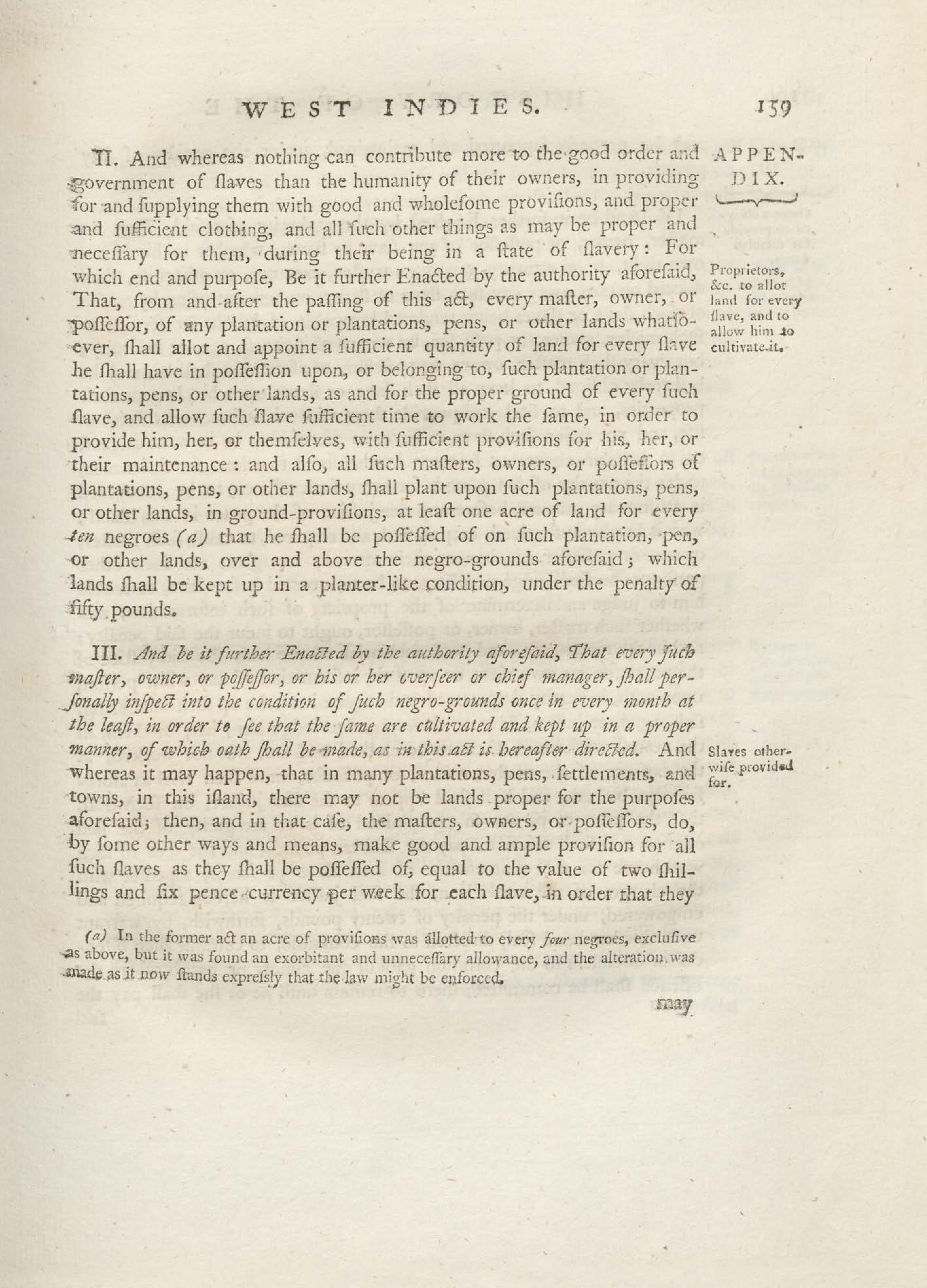 WEST INDIES. 159

APPENDIX.

II. And whereas nothing can contribute more to the good order and government of ſlaves than the humanity of their owners, in providing for and ſupplying them with good and wholeſome proviſions, and proper and ſufficient clothing, and all ſuch other things as may be proper and neceſſary for them, during their being in a ſtate of ſlavery: For which end and purpoſe, Be it further Enacted by the authority aforeſaid, That, from and after the paſſing of this act, every maſter, owner, or poſſeſſor, of any plantation or plantations, pens, or other lands whatſoever, ſhall allot and appoint a ſufficient quantity of land for every ſlave he ſhall have in poſſeſſion upon, or belonging to, ſuch plantation or plantations, pens, or other lands, as and for the proper ground of every ſuch ſlave, and allow ſuch ſlave ſufficient time to work the ſame, in order to provide him, her, or themſelves, with ſufficient proviſions for his, her, or their maintenance: and alſo, all ſuch maſters, owners, or poſſeſſors of plantations, pens, or other lands, ſhall plant upon ſuch plantations, pens, or other lands, in ground-proviſions, at leaſt one acre of land for every ten negroes (a) that he ſhall be poſſeſſed of on ſuch plantation, pen, or other lands, over and above the negro-grounds aforeſaid; which lands ſhall be kept up in a planter-like condition, under the penalty of fifty pounds.

Proprietors, &c. to allot land for every ſlave, and to allow him to cultivate it.

III. And be it further Enacted by the authority aforeſaid, That every ſuch maſter, owner, or poſſeſſor, or his or her overſeer or chief manager, ſhall perſonally inſpect into the condition of ſuch negro-grounds once in every month at the leaſt, in order to ſee that the ſame are cultivated and kept up in a proper manner, of which oath ſhall be made, as in this act is hereafter directed. And whereas it may happen, that in many plantations, pens, ſettlements, and towns, in this iſland, there may not be lands proper for the purpoſes aforeſaid; then, and in that caſe, the maſters, owners, or poſſeſſors, do, by ſome other ways and means, make good and ample proviſion for all ſuch ſlaves as they ſhall be poſſeſſed of, equal to the value of two ſhillings and ſix pence currency per week for each ſlave, in order that they

Slaves otherwiſe provided for.

(a) In the former act an acre of proviſions was allotted to every four negroes, excluſive as above, but it was found an exorbitant and unneceſſary allowance, and the alteration was made as it now ſtands expreſsly that the law might be enforced.

may